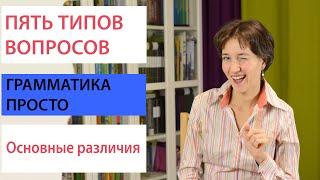 ПЯТЬ ТИПОВ ВОПРОСОВ

ГРАММАТИКА ПРОСТО

Основные различия